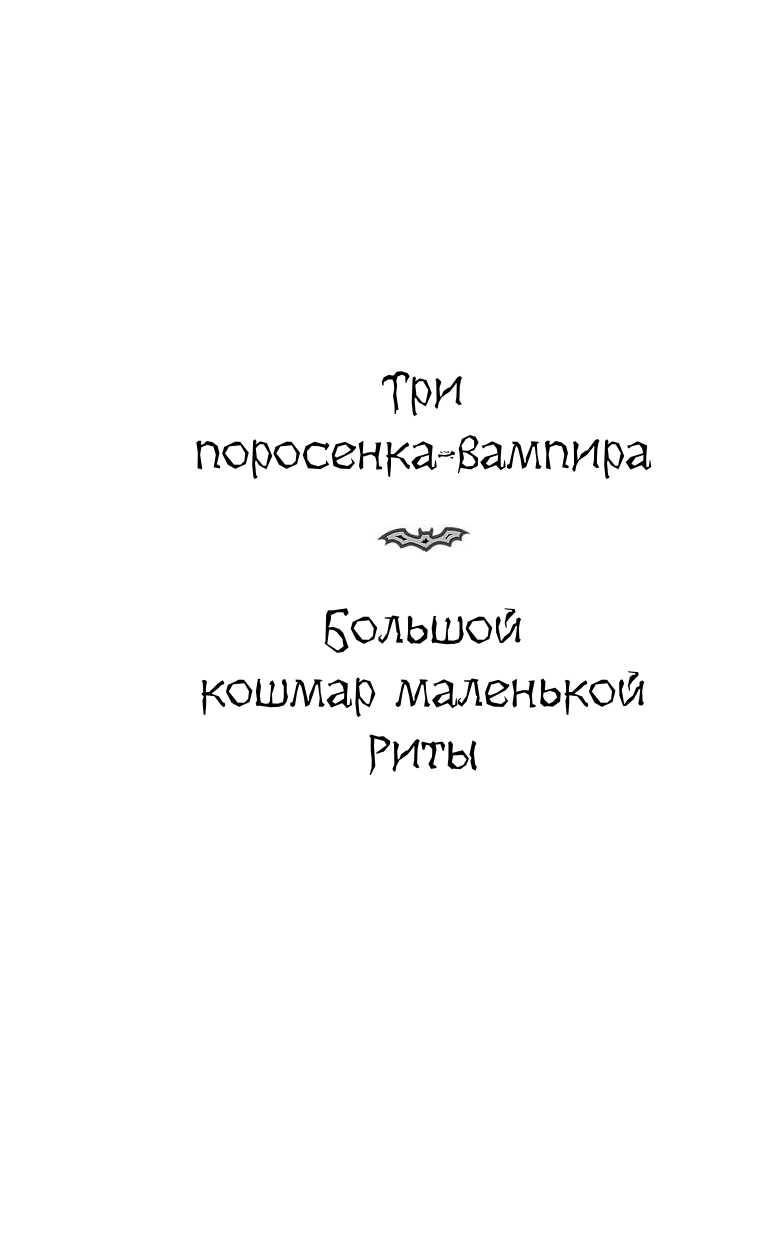 Три поросенка-вампира

Большой кошмар маленькой Риты